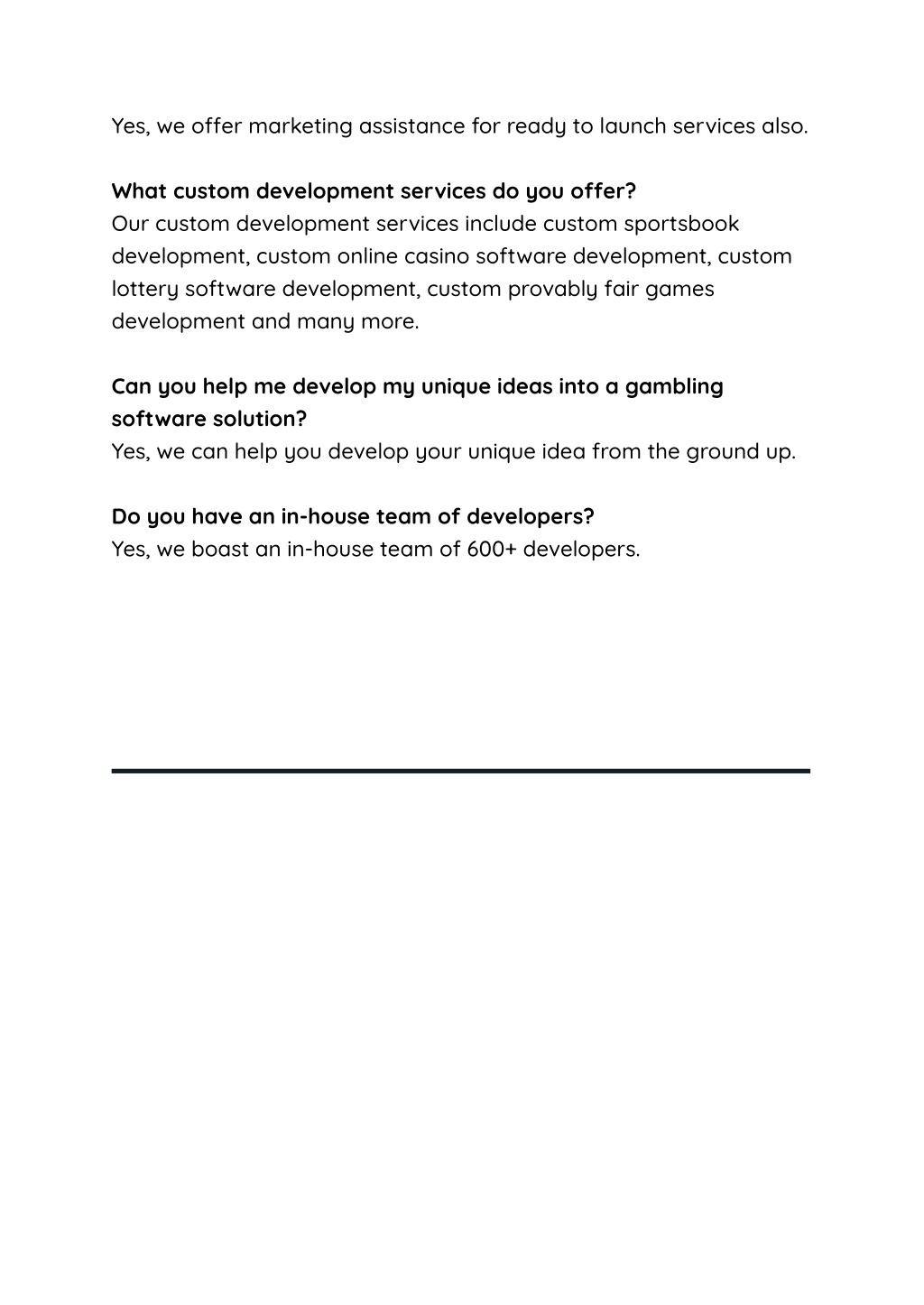 Yes, we offer marketing assistance for ready to launch services also.

What custom development services do you offer?
Our custom development services include custom sportsbook development, custom online casino software development, custom lottery software development, custom provably fair games development and many more.

Can you help me develop my unique ideas into a gambling software solution?
Yes, we can help you develop your unique idea from the ground up.

Do you have an in-house team of developers?
Yes, we boast an in-house team of 600+ developers.